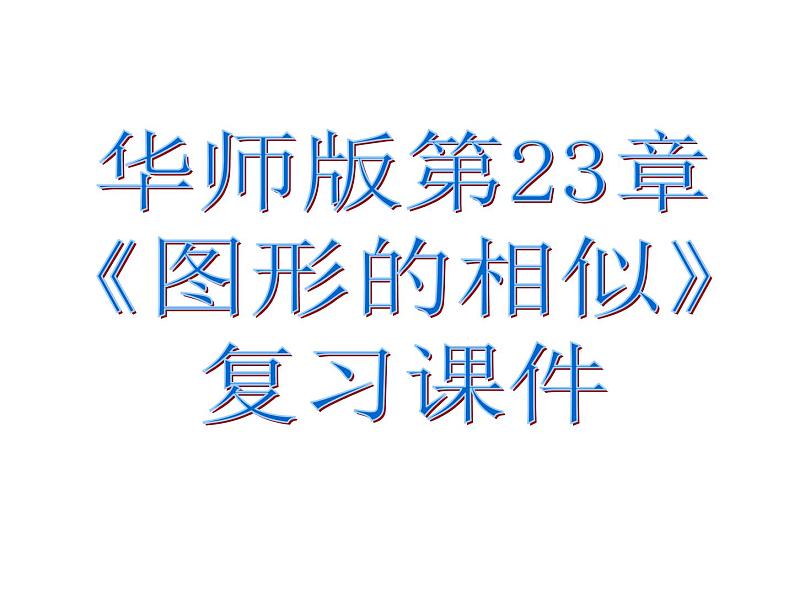 华师版第23章
《图形的相似》
复习课件